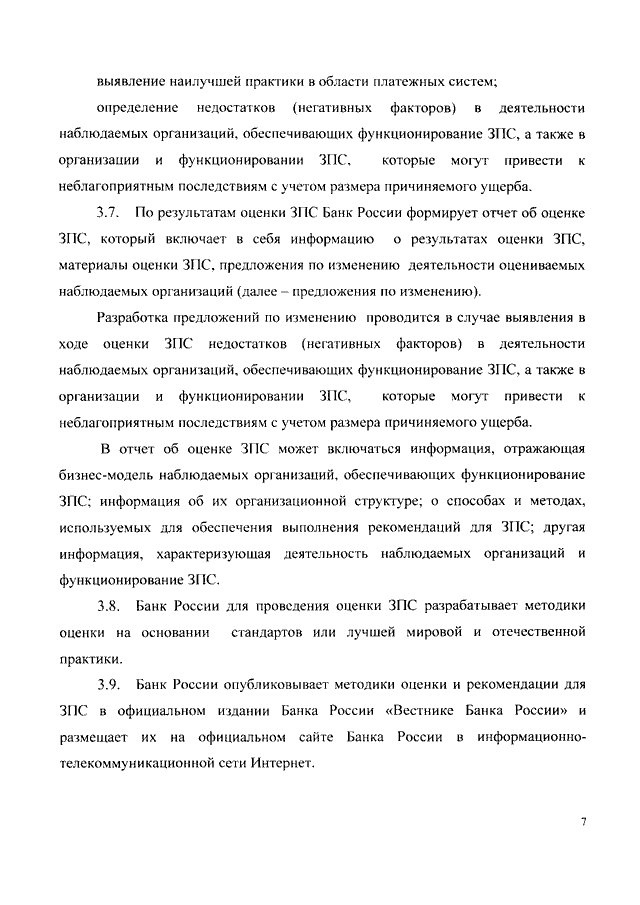 выявление наилучшей практики в области платежных систем;

определение недостатков (негативных факторов) в деятельности наблюдаемых организаций, обеспечивающих функционирование ЗПС, а также в организации и функционировании ЗПС, которые могут привести к неблагоприятным последствиям с учетом размера причиняемого ущерба.

3.7. По результатам оценки ЗПС Банк России формирует отчет об оценке ЗПС, который включает в себя информацию о результатах оценки ЗПС, материалы оценки ЗПС, предложения по изменению деятельности оцениваемых наблюдаемых организаций (далее – предложения по изменению).

Разработка предложений по изменению проводится в случае выявления в ходе оценки ЗПС недостатков (негативных факторов) в деятельности наблюдаемых организаций, обеспечивающих функционирование ЗПС, а также в организации и функционировании ЗПС, которые могут привести к неблагоприятным последствиям с учетом размера причиняемого ущерба.

В отчет об оценке ЗПС может включаться информация, отражающая бизнес-модель наблюдаемых организаций, обеспечивающих функционирование ЗПС; информация об их организационной структуре; о способах и методах, используемых для обеспечения выполнения рекомендаций для ЗПС; другая информация, характеризующая деятельность наблюдаемых организаций и функционирование ЗПС.

3.8. Банк России для проведения оценки ЗПС разрабатывает методики оценки на основании стандартов или лучшей мировой и отечественной практики.

3.9. Банк России опубликовывает методики оценки и рекомендации для ЗПС в официальном издании Банка России «Вестнике Банка России» и размещает их на официальном сайте Банка России в информационно-телекоммуникационной сети Интернет.

7